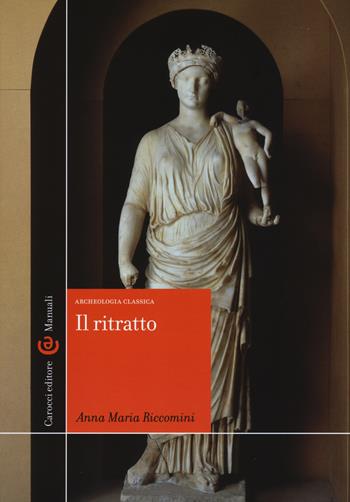 Carocci editore Manuali

ARCHEOLOGIA CLASSICA

Il ritratto

Anna Maria Riccomini